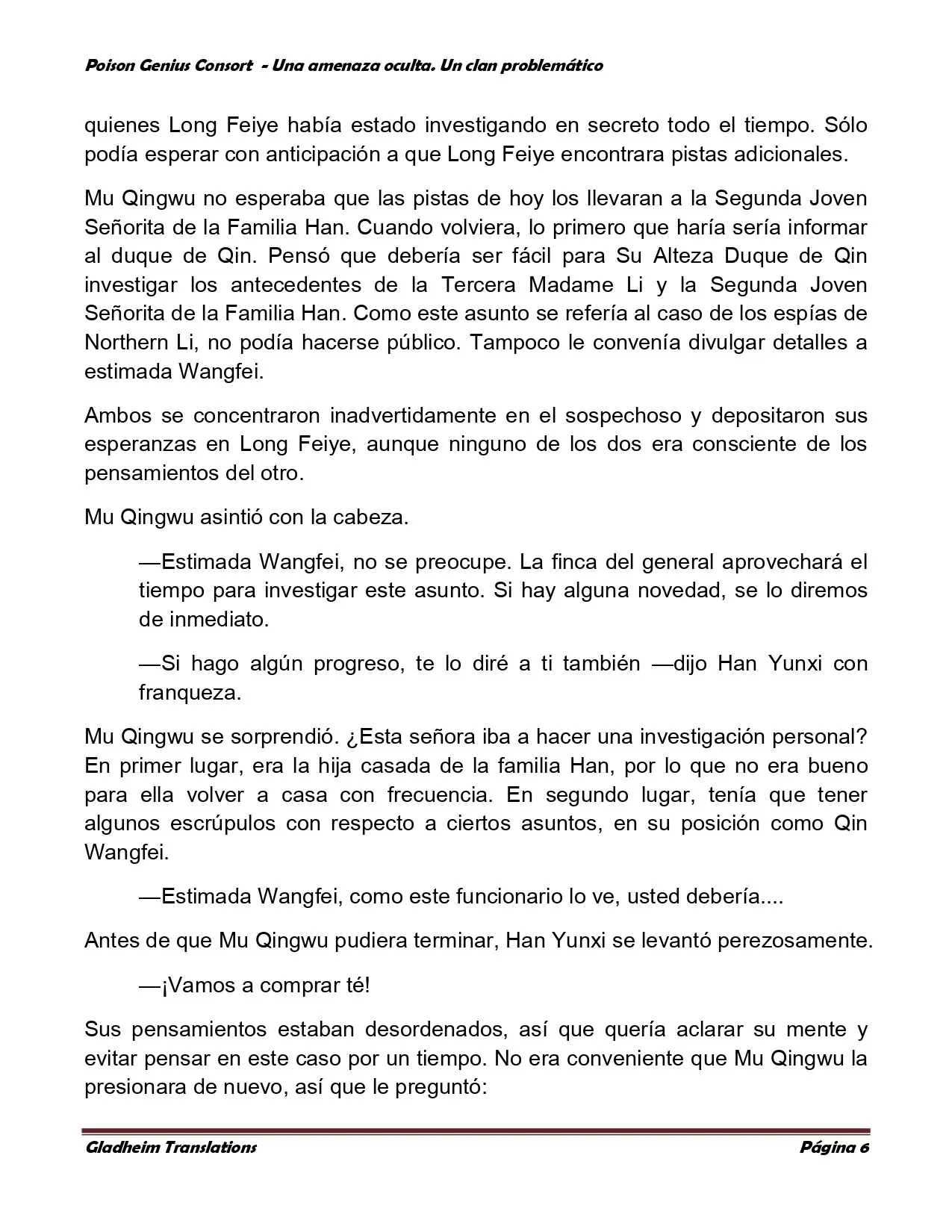 Poison Genius Consort - Una amenaza oculta. Un clan problemático

quienes Long Feiye había estado investigando en secreto todo el tiempo. Sólo podía esperar con anticipación a que Long Feiye encontrara pistas adicionales.

Mu Qingwu no esperaba que las pistas de hoy los llevaran a la Segunda Joven Señorita de la Familia Han. Cuando volviera, lo primero que haría sería informar al duque de Qin. Pensó que debería ser fácil para Su Alteza Duque de Qin investigar los antecedentes de la Tercera Madame Li y la Segunda Joven Señorita de la Familia Han. Como este asunto se refería al caso de los espías de Northern Li, no podía hacerse público. Tampoco le convenía divulgar detalles a estimada Wangfei.

Ambos se concentraron inadvertidamente en el sospechoso y depositaron sus esperanzas en Long Feiye, aunque ninguno de los dos era consciente de los pensamientos del otro.

Mu Qingwu asintió con la cabeza.

—Estimada Wangfei, no se preocupe. La finca del general aprovechará el tiempo para investigar este asunto. Si hay alguna novedad, se lo diremos de inmediato.

—Si hago algún progreso, te lo diré a ti también —dijo Han Yunxi con franqueza.

Mu Qingwu se sorprendió. ¿Esta señora iba a hacer una investigación personal? En primer lugar, era la hija casada de la familia Han, por lo que no era bueno para ella volver a casa con frecuencia. En segundo lugar, tenía que tener algunos escrúpulos con respecto a ciertos asuntos, en su posición como Qin Wangfei.

—Estimada Wangfei, como este funcionario lo ve, usted debería....

Antes de que Mu Qingwu pudiera terminar, Han Yunxi se levantó perezosamente.

—¡Vamos a comprar té!

Sus pensamientos estaban desordenados, así que quería aclarar su mente y evitar pensar en este caso por un tiempo. No era conveniente que Mu Qingwu la presionara de nuevo, así que le preguntó:

Gladheim Translations Página 6